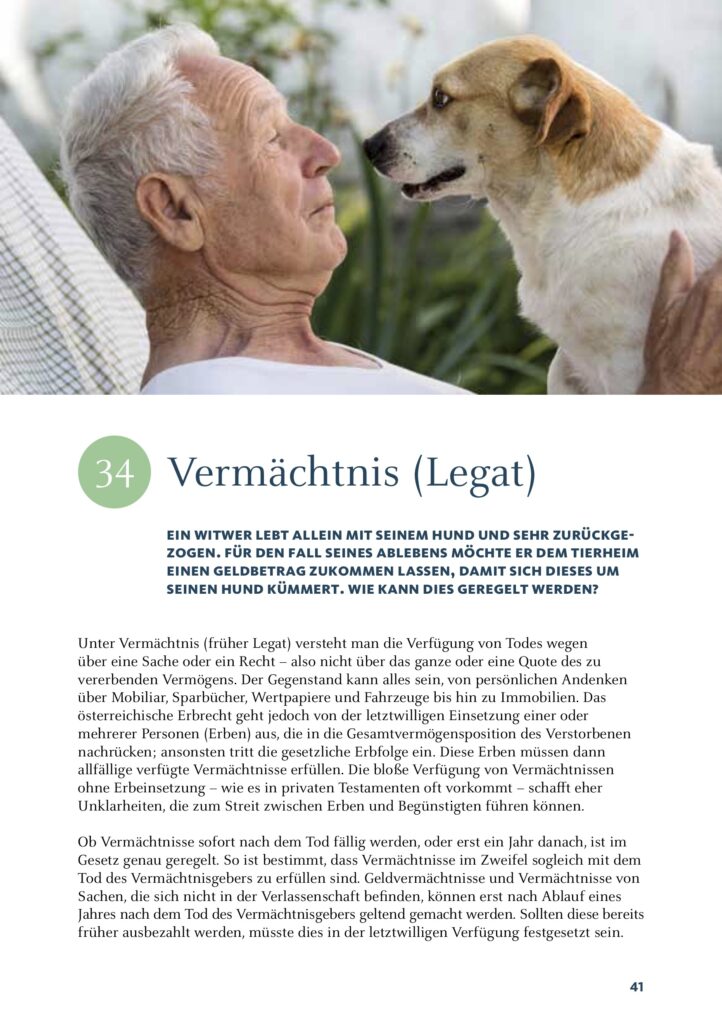 34 Vermächtnis (Legat)

EIN WITWER LEBT ALLEIN MIT SEINEM HUND UND SEHR ZURÜCKGEZOGEN. FÜR DEN FALL SEINES ABLEBENS MÖCHTE ER DEM TIERHEIM EINEN GELDBETRAG ZUKOMMEN LASSEN, DAMIT SICH DIESES UM SEINEN HUND KÜMMERT. WIE KANN DIES GEREGELT WERDEN?

Unter Vermächtnis (früher Legat) versteht man die Verfügung von Todes wegen über eine Sache oder ein Recht – also nicht über das ganze oder eine Quote des zu vererbenden Vermögens. Der Gegenstand kann alles sein, von persönlichen Andenken über Mobiliar, Sparbücher, Wertpapiere und Fahrzeuge bis hin zu Immobilien. Das österreichische Erbrecht geht jedoch von der letztwilligen Einsetzung einer oder mehrerer Personen (Erben) aus, die in die Gesamtvermögensposition des Verstorbenen nachrücken; ansonsten tritt die gesetzliche Erbfolge ein. Diese Erben müssen dann allfällige verfügte Vermächtnisse erfüllen. Die bloße Verfügung von Vermächtnissen ohne Erbeinsetzung – wie es in privaten Testamenten oft vorkommt – schafft eher Unklarheiten, die zum Streit zwischen Erben und Begünstigten führen können.

Ob Vermächtnisse sofort nach dem Tod fällig werden, oder erst ein Jahr danach, ist im Gesetz genau geregelt. So ist bestimmt, dass Vermächtnisse im Zweifel sogleich mit dem Tod des Vermächtnisgebers zu erfüllen sind. Geldvermächtnisse und Vermächtnisse von Sachen, die sich nicht in der Verlassenschaft befinden, können erst nach Ablauf eines Jahres nach dem Tod des Vermächtnisgebers geltend gemacht werden. Sollten diese bereits früher ausbezahlt werden, müsste dies in der letztwilligen Verfügung festgesetzt sein.

41